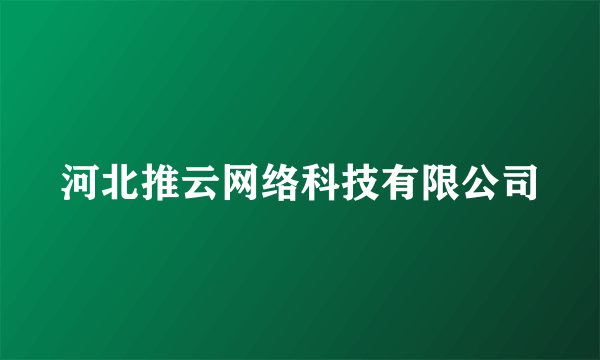 河北推云网络科技有限公司